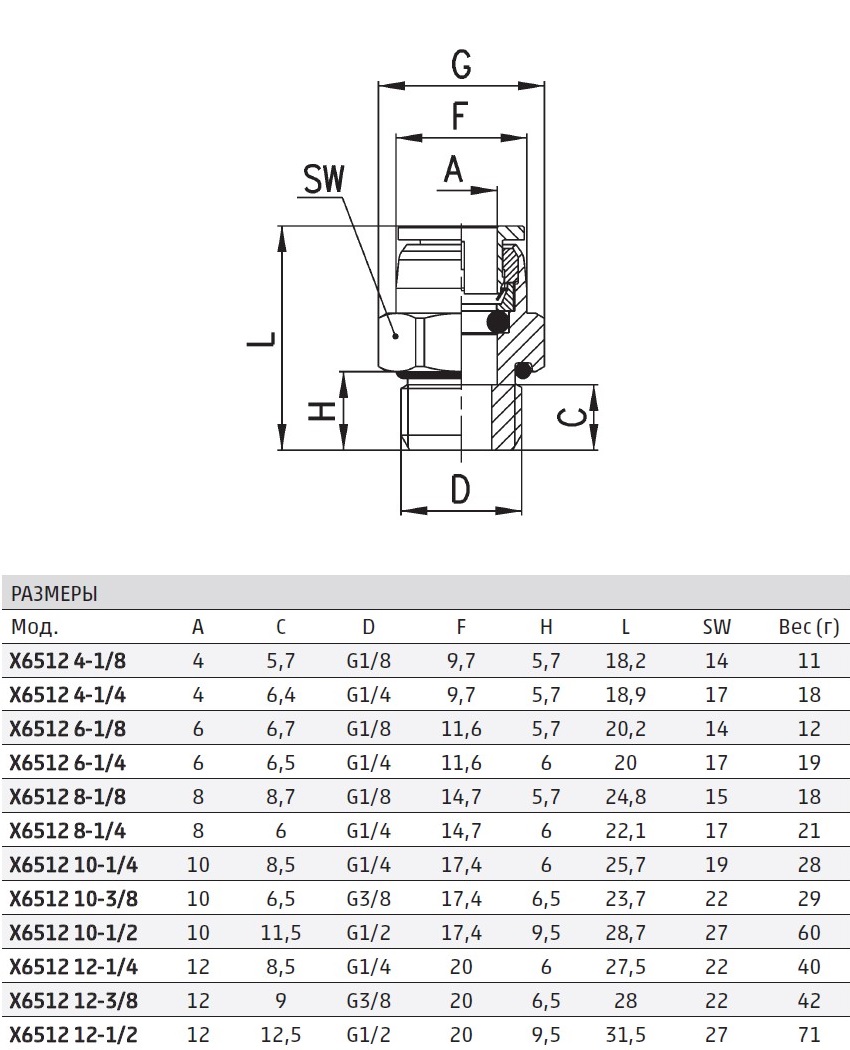 G
F
SW
A
L
H
C
D

РАЗМЕРЫ

| Мод. | A | C | D | F | H | L | SW | Вес (г) |
|---|---|---|---|---|---|---|---|---|
| X6512 4-1/8 | 4 | 5,7 | G1/8 | 9,7 | 5,7 | 18,2 | 14 | 11 |
| X6512 4-1/4 | 4 | 6,4 | G1/4 | 9,7 | 5,7 | 18,9 | 17 | 18 |
| X6512 6-1/8 | 6 | 6,7 | G1/8 | 11,6 | 5,7 | 20,2 | 14 | 12 |
| X6512 6-1/4 | 6 | 6,5 | G1/4 | 11,6 | 6 | 20 | 17 | 19 |
| X6512 8-1/8 | 8 | 8,7 | G1/8 | 14,7 | 5,7 | 24,8 | 15 | 18 |
| X6512 8-1/4 | 8 | 6 | G1/4 | 14,7 | 6 | 22,1 | 17 | 21 |
| X6512 10-1/4 | 10 | 8,5 | G1/4 | 17,4 | 6 | 25,7 | 19 | 28 |
| X6512 10-3/8 | 10 | 6,5 | G3/8 | 17,4 | 6,5 | 23,7 | 22 | 29 |
| X6512 10-1/2 | 10 | 11,5 | G1/2 | 17,4 | 9,5 | 28,7 | 27 | 60 |
| X6512 12-1/4 | 12 | 8,5 | G1/4 | 20 | 6 | 27,5 | 22 | 40 |
| X6512 12-3/8 | 12 | 9 | G3/8 | 20 | 6,5 | 28 | 22 | 42 |
| X6512 12-1/2 | 12 | 12,5 | G1/2 | 20 | 9,5 | 31,5 | 27 | 71 |